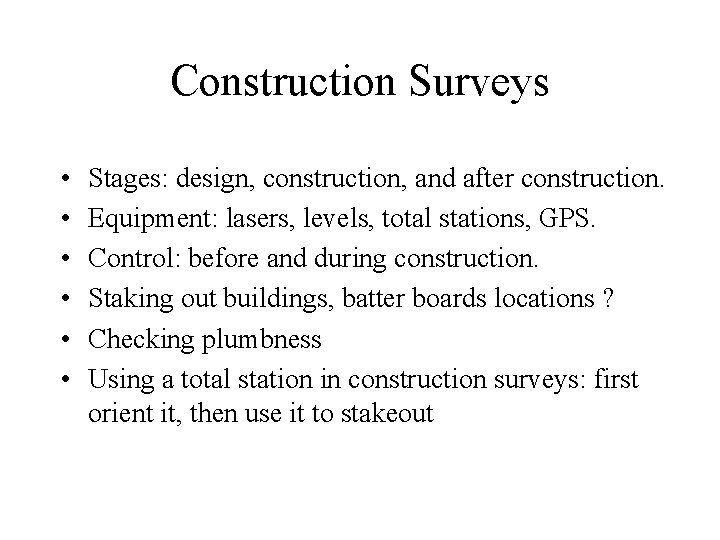 Construction Surveys

• Stages: design, construction, and after construction.
• Equipment: lasers, levels, total stations, GPS.
• Control: before and during construction.
• Staking out buildings, batter boards locations ?
• Checking plumbness
• Using a total station in construction surveys: first orient it, then use it to stakeout